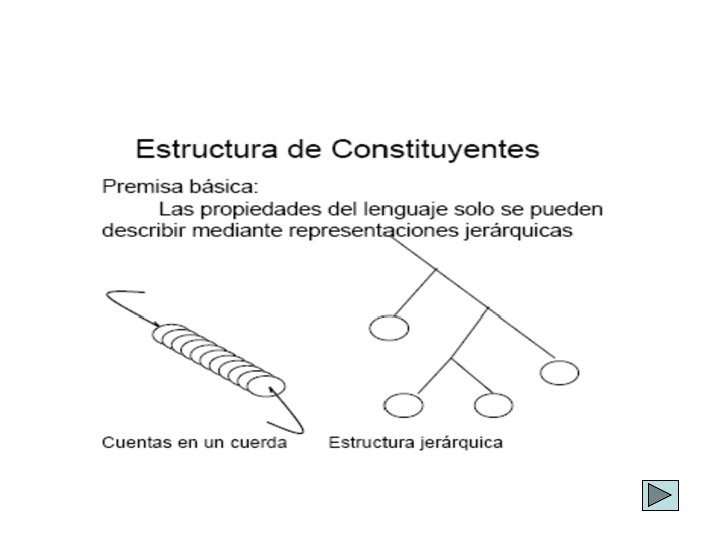 Estructura de Constituyentes

Premisa básica:

Las propiedades del lenguaje solo se pueden describir mediante representaciones jerárquicas

Cuentas en un cuerda

Estructura jerárquica